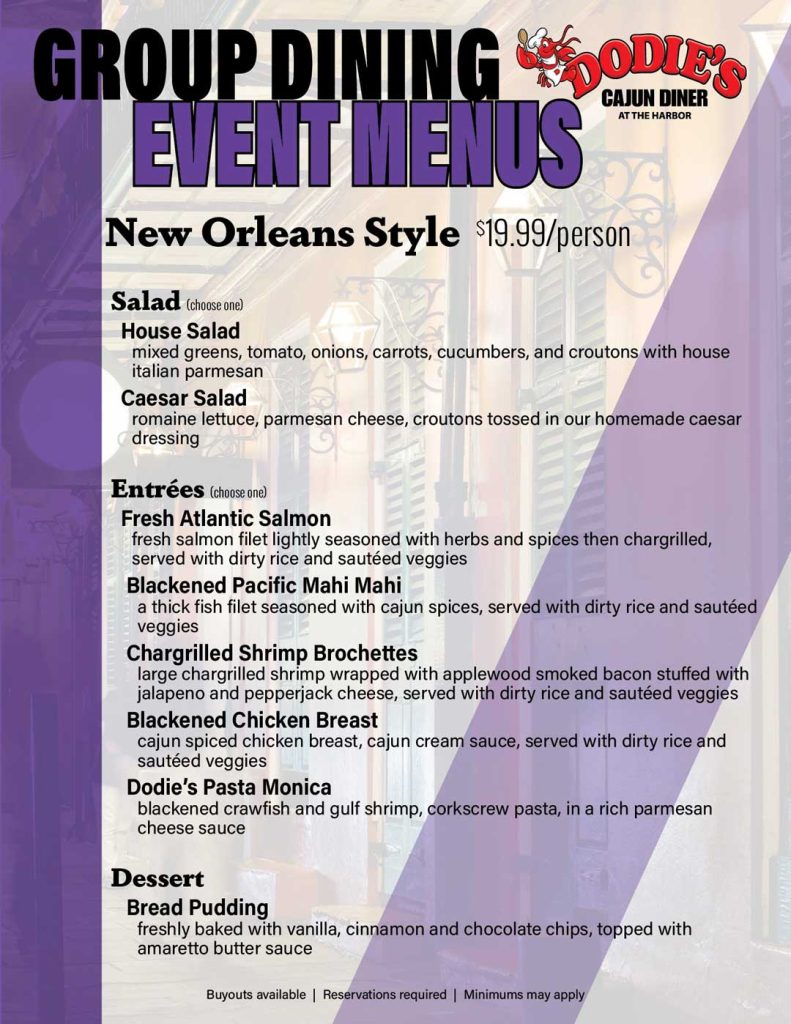 GROUP DINING
EVENT MENUS

DODIE'S
CAJUN DINER
AT THE HARBOR

New Orleans Style $19.99/person

Salad (choose one)
House Salad
mixed greens, tomato, onions, carrots, cucumbers, and croutons with house italian parmesan
Caesar Salad
romaine lettuce, parmesan cheese, croutons tossed in our homemade caesar dressing

Entrées (choose one)
Fresh Atlantic Salmon
fresh salmon filet lightly seasoned with herbs and spices then chargrilled, served with dirty rice and sautéed veggies
Blackened Pacific Mahi Mahi
a thick fish filet seasoned with cajun spices, served with dirty rice and sautéed veggies
Chargrilled Shrimp Brochettes
large chargrilled shrimp wrapped with applewood smoked bacon stuffed with jalapeno and pepperjack cheese, served with dirty rice and sautéed veggies
Blackened Chicken Breast
cajun spiced chicken breast, cajun cream sauce, served with dirty rice and sautéed veggies
Dodie's Pasta Monica
blackened crawfish and gulf shrimp, corkscrew pasta, in a rich parmesan cheese sauce

Dessert
Bread Pudding
freshly baked with vanilla, cinnamon and chocolate chips, topped with amaretto butter sauce

Buyouts available | Reservations required | Minimums may apply